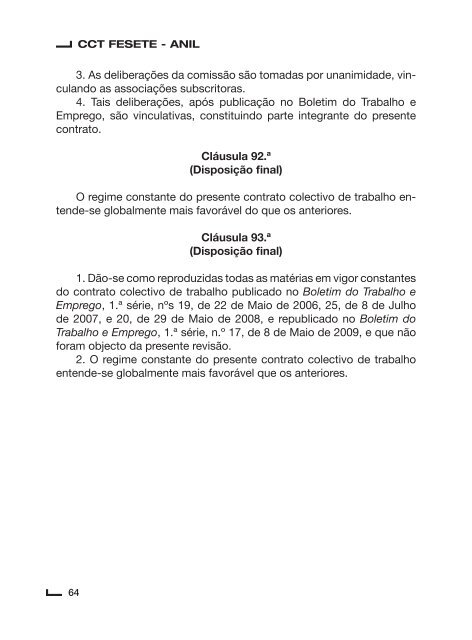 CCT FESETE - ANIL

3. As deliberações da comissão são tomadas por unanimidade, vinculando as associações subscritoras.
4. Tais deliberações, após publicação no Boletim do Trabalho e Emprego, são vinculativas, constituindo parte integrante do presente contrato.

Cláusula 92.ª
(Disposição final)

O regime constante do presente contrato colectivo de trabalho entende-se globalmente mais favorável do que os anteriores.

Cláusula 93.ª
(Disposição final)

1. Dão-se como reproduzidas todas as matérias em vigor constantes do contrato colectivo de trabalho publicado no Boletim do Trabalho e Emprego, 1.ª série, nºs 19, de 22 de Maio de 2006, 25, de 8 de Julho de 2007, e 20, de 29 de Maio de 2008, e republicado no Boletim do Trabalho e Emprego, 1.ª série, n.º 17, de 8 de Maio de 2009, e que não foram objecto da presente revisão.
2. O regime constante do presente contrato colectivo de trabalho entende-se globalmente mais favorável que os anteriores.

64